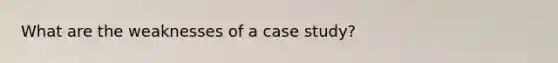 What are the weaknesses of a case study?